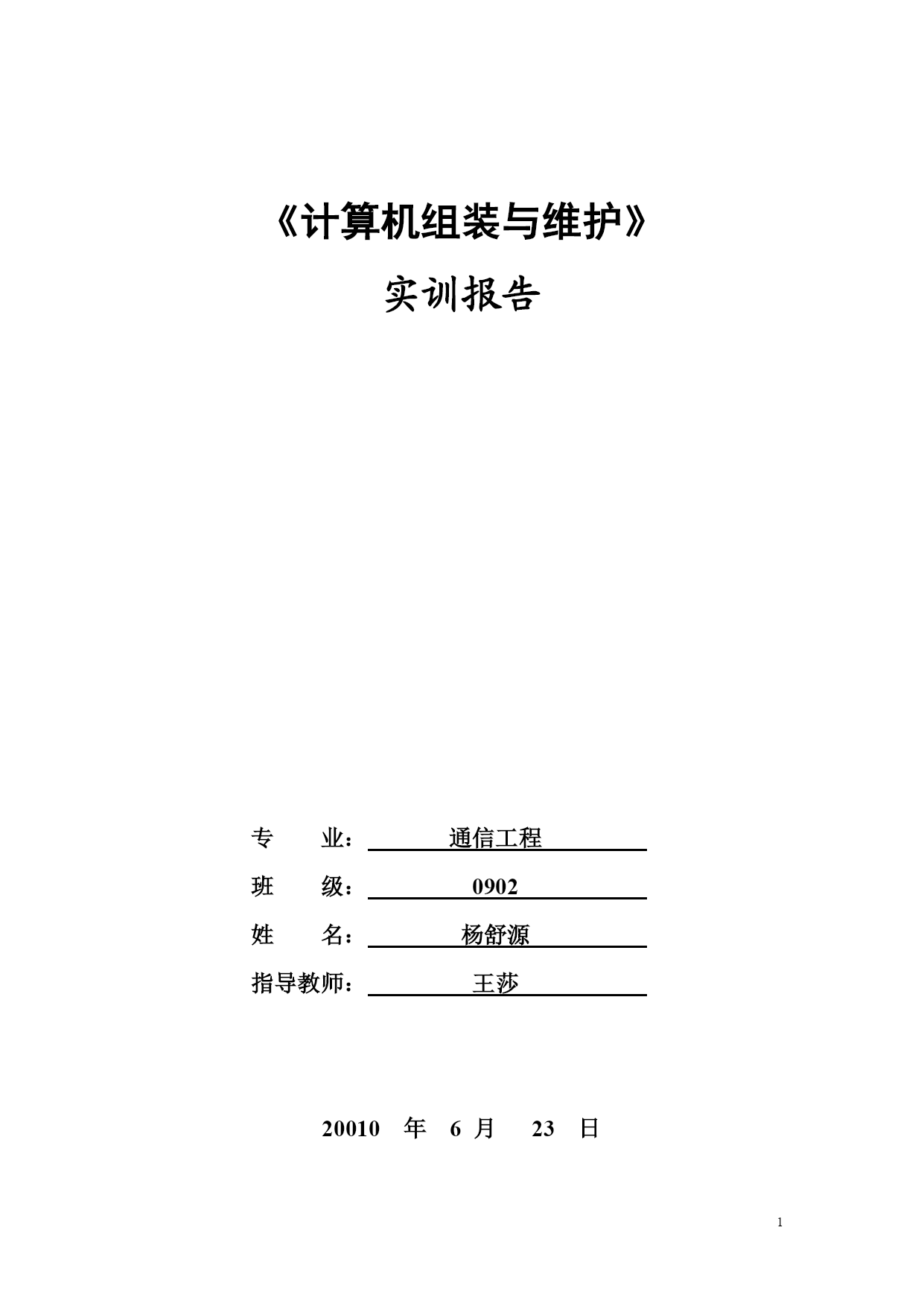 《计算机组装与维护》

实训报告

专　　业：　　通信工程

班　　级：　　0902

姓　　名：　　杨舒源

指导教师：　　王莎

20010　年　6　月　23　日

1